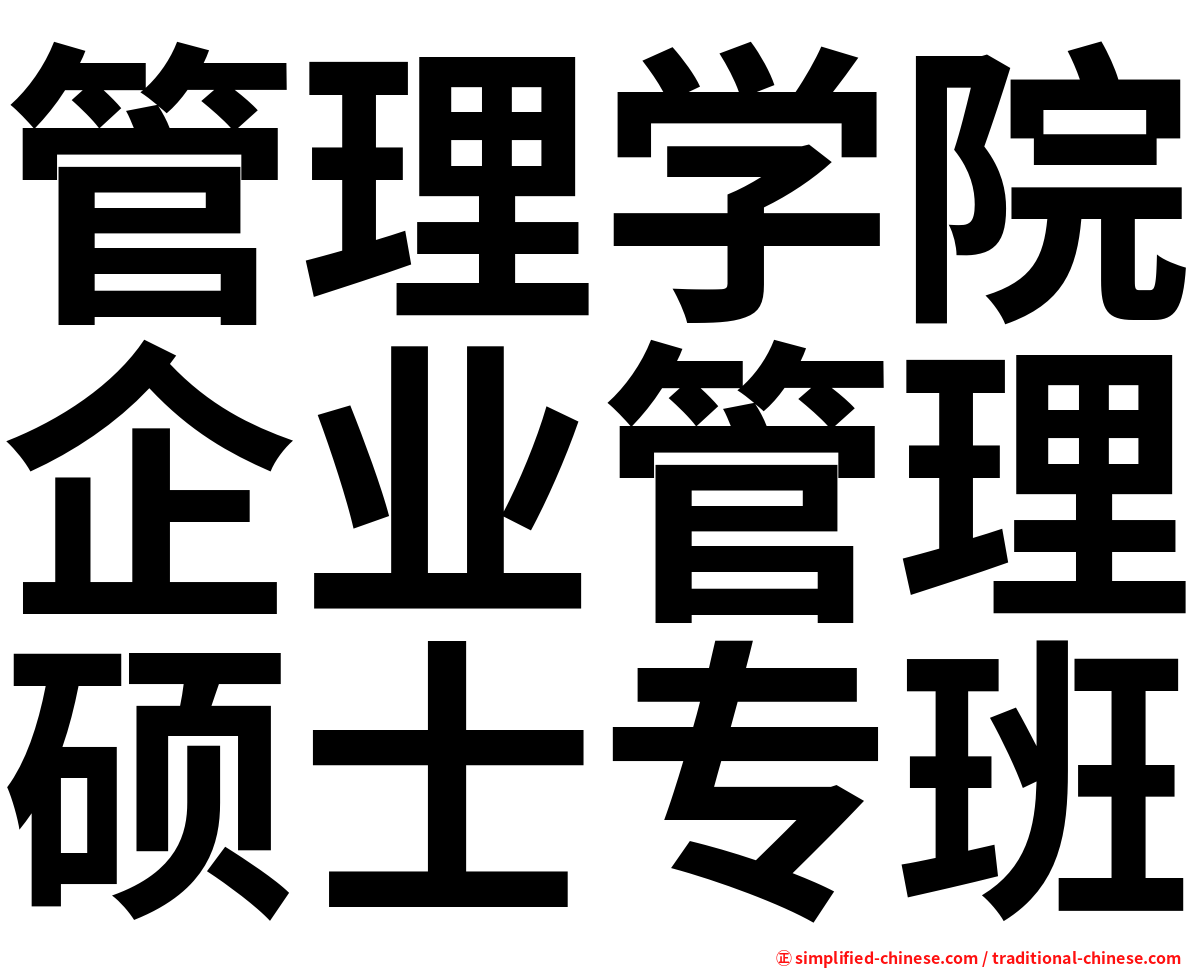 管理学院
企业管理
硕士专班

㊣ simplified-chinese.com / traditional-chinese.com